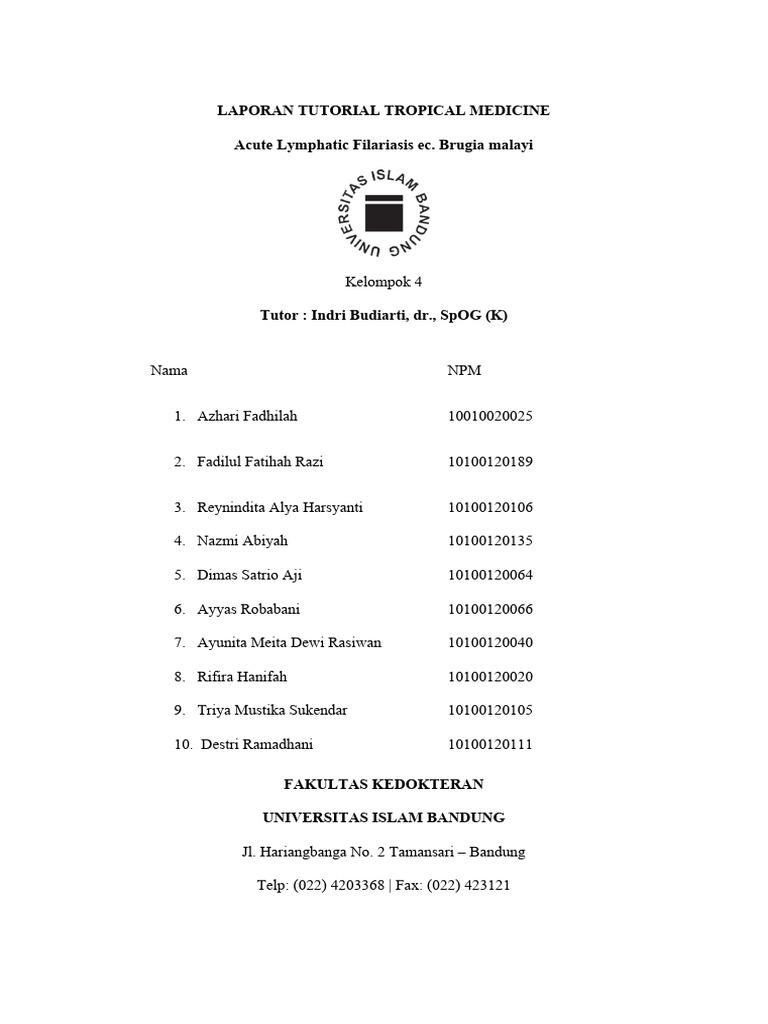 LAPORAN TUTORIAL TROPICAL MEDICINE

Acute Lymphatic Filariasis ec. Brugia malayi

UNIVERSITAS ISLAM BANDUNG

Kelompok 4

Tutor : Indri Budiarti, dr., SpOG (K)

| Nama | NPM |
|---|---|
| 1. Azhari Fadhilah | 10010020025 |
| 2. Fadilul Fatihah Razi | 10100120189 |
| 3. Reynindita Alya Harsyanti | 10100120106 |
| 4. Nazmi Abiyah | 10100120135 |
| 5. Dimas Satrio Aji | 10100120064 |
| 6. Ayyas Robabani | 10100120066 |
| 7. Ayunita Meita Dewi Rasiwan | 10100120040 |
| 8. Rifira Hanifah | 10100120020 |
| 9. Triya Mustika Sukendar | 10100120105 |
| 10. Destri Ramadhani | 10100120111 |

FAKULTAS KEDOKTERAN

UNIVERSITAS ISLAM BANDUNG

Jl. Hariangbanga No. 2 Tamansari – Bandung

Telp: (022) 4203368 | Fax: (022) 423121